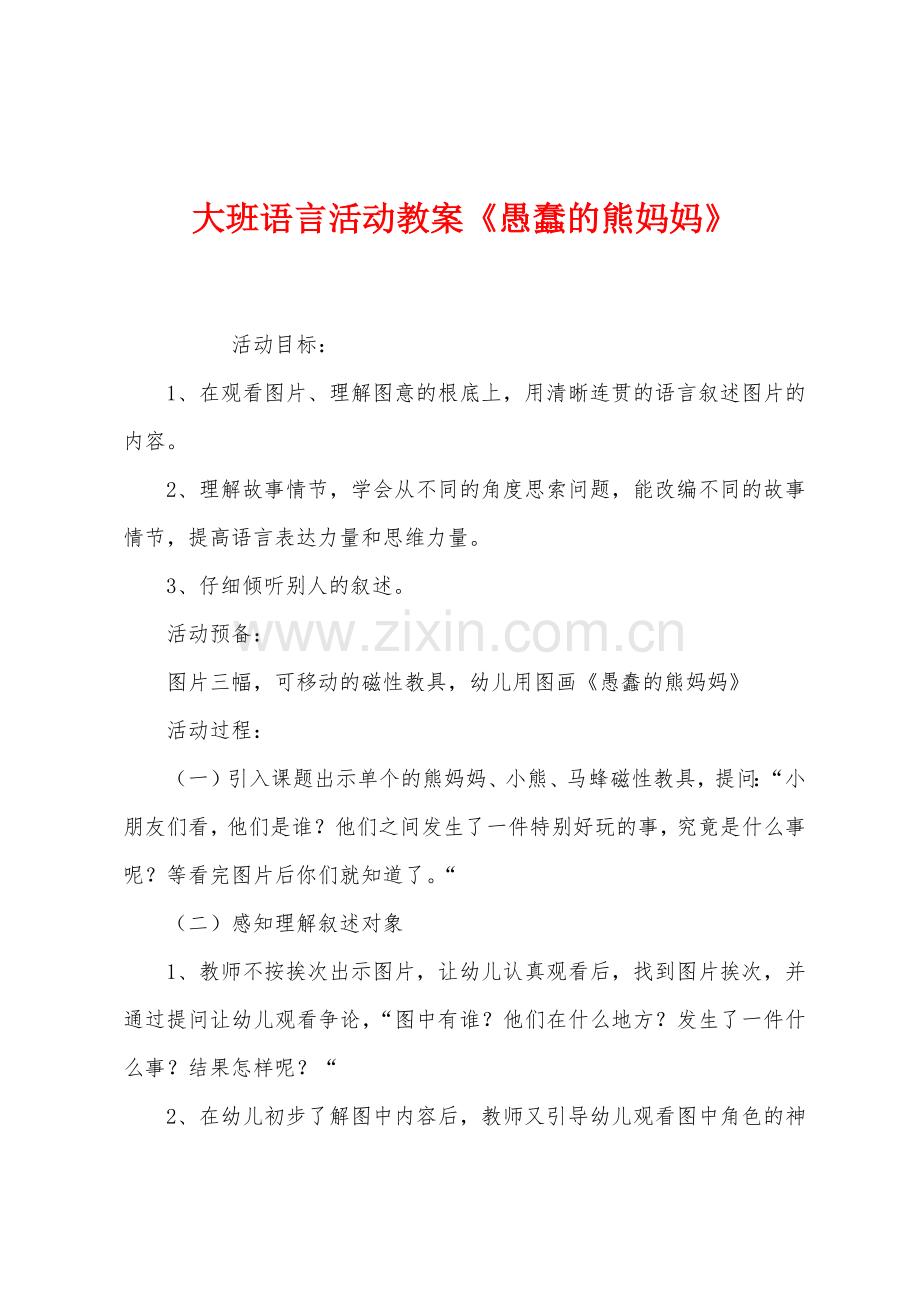 大班语言活动教案《愚蠢的熊妈妈》

活动目标：

1、在观看图片、理解图意的根底上，用清晰连贯的语言叙述图片的内容。

2、理解故事情节，学会从不同的角度思索问题，能改编不同的故事情节，提高语言表达力量和思维力量。

3、仔细倾听别人的叙述。

活动预备：

图片三幅，可移动的磁性教具，幼儿用图画《愚蠢的熊妈妈》

活动过程：

（一）引入课题出示单个的熊妈妈、小熊、马蜂磁性教具，提问：“小朋友们看，他们是谁？他们之间发生了一件特别好玩的事，究竟是什么事呢？等看完图片后你们就知道了。“

（二）感知理解叙述对象

1、教师不按挨次出示图片，让幼儿认真观看后，找到图片挨次，并通过提问让幼儿观看争论，“图中有谁？他们在什么地方？发生了一件什么事？结果怎样呢？“

2、在幼儿初步了解图中内容后，教师又引导幼儿观看图中角色的神

www.zixin.com.cn